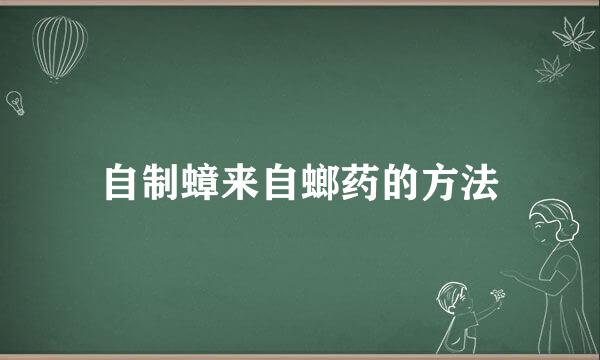 自制蟑来自螂药的方法